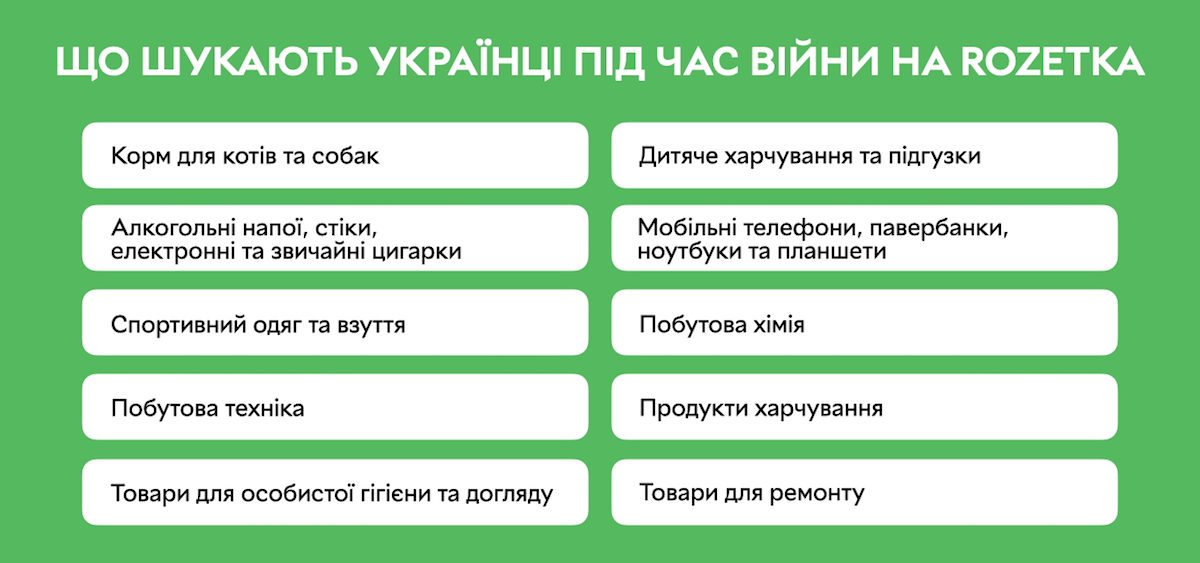 ЩО ШУКАЮТЬ УКРАЇНЦІ ПІД ЧАС ВІЙНИ НА ROZETKA

Корм для котів та собак

Алкогольні напої, стіки, електронні та звичайні цигарки

Спортивний одяг та взуття

Побутова техніка

Товари для особистої гігієни та догляду

Дитяче харчування та підгузки

Мобільні телефони, павербанки, ноутбуки та планшети

Побутова хімія

Продукти харчування

Товари для ремонту